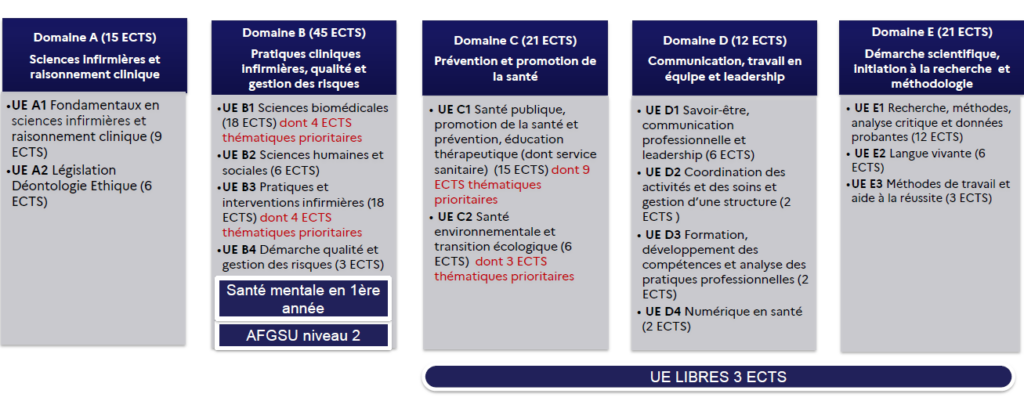 Domaine A (15 ECTS)
Sciences infirmières et raisonnement clinique

•UE A1 Fondamentaux en sciences infirmières et raisonnement clinique (9 ECTS)
•UE A2 Législation Déontologie Ethique (6 ECTS)

Domaine B (45 ECTS)
Pratiques cliniques infirmières, qualité et gestion des risques

•UE B1 Sciences biomédicales (18 ECTS) dont 4 ECTS thématiques prioritaires
•UE B2 Sciences humaines et sociales (6 ECTS)
•UE B3 Pratiques et interventions infirmières (18 ECTS) dont 4 ECTS thématiques prioritaires
•UE B4 Démarche qualité et gestion des risques (3 ECTS)

Santé mentale en 1ère année

AFGSU niveau 2

Domaine C (21 ECTS)
Prévention et promotion de la santé

• UE C1 Santé publique, promotion de la santé et prévention, éducation thérapeutique (dont service sanitaire) (15 ECTS) dont 9 ECTS thématiques prioritaires
• UE C2 Santé environnementale et transition écologique (6 ECTS) dont 3 ECTS thématiques prioritaires

Domaine D (12 ECTS)
Communication, travail en équipe et leadership

• UE D1 Savoir-être, communication professionnelle et leadership (6 ECTS)
• UE D2 Coordination des activités et des soins et gestion d'une structure (2 ECTS )
• UE D3 Formation, développement des compétences et analyse des pratiques professionnelles (2 ECTS)
• UE D4 Numérique en santé (2 ECTS)

Domaine E (21 ECTS)
Démarche scientifique, initiation à la recherche et méthodologie

• UE E1 Recherche, méthodes, analyse critique et données probantes (12 ECTS)
• UE E2 Langue vivante (6 ECTS)
•UE E3 Méthodes de travail et aide à la réussite (3 ECTS)

UE LIBRES 3 ECTS